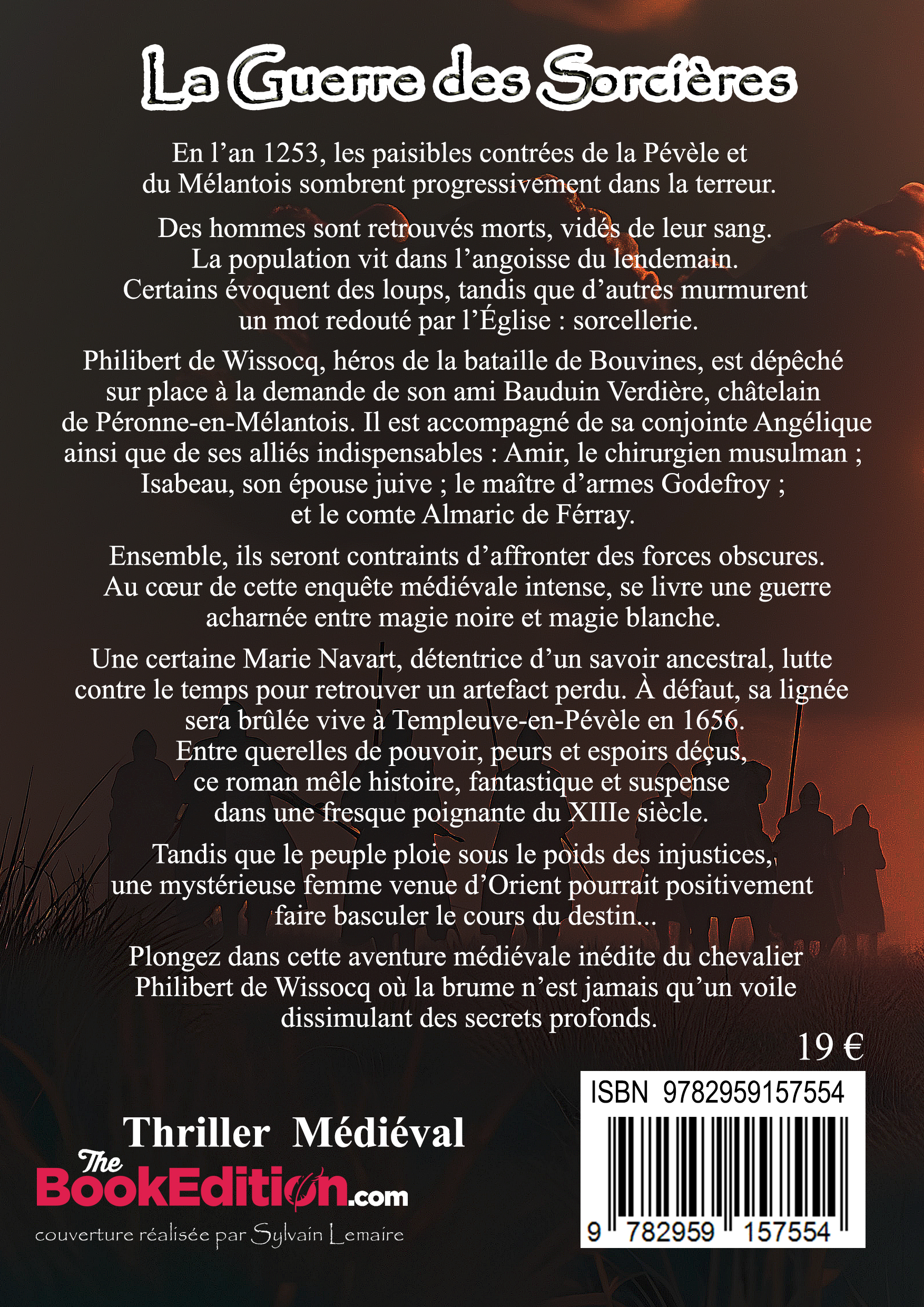 La Guerre des Sorcières

En l’an 1253, les paisibles contrées de la Pévèle et du Mélantois sombrent progressivement dans la terreur.

Des hommes sont retrouvés morts, vidés de leur sang. La population vit dans l’angoisse du lendemain. Certains évoquent des loups, tandis que d’autres murmurent un mot redouté par l’Église : sorcellerie.

Philibert de Wissocq, héros de la bataille de Bouvines, est dépêché sur place à la demande de son ami Bauduin Verdière, châtelain de Péronne-en-Mélantois. Il est accompagné de sa conjointe Angélique ainsi que de ses alliés indispensables : Amir, le chirurgien musulman ; Isabeau, son épouse juive ; le maître d’armes Godefroy ; et le comte Almaric de Férray.

Ensemble, ils seront contraints d’affronter des forces obscures. Au cœur de cette enquête médiévale intense, se livre une guerre acharnée entre magie noire et magie blanche.

Une certaine Marie Navart, détentrice d’un savoir ancestral, lutte contre le temps pour retrouver un artefact perdu. À défaut, sa lignée sera brûlée vive à Templeuve-en-Pévèle en 1656. Entre querelles de pouvoir, peurs et espoirs déçus, ce roman mêle histoire, fantastique et suspense dans une fresque poignante du XIIIe siècle.

Tandis que le peuple ploie sous le poids des injustices, une mystérieuse femme venue d’Orient pourrait positivement faire basculer le cours du destin...

Plongez dans cette aventure médiévale inédite du chevalier Philibert de Wissocq où la brume n’est jamais qu’un voile dissimulant des secrets profonds.

19 €

ISBN 9782959157554

9 782959 157554

Thriller Médiéval

The BookEdition.com

couverture réalisée par Sylvain Lemaire